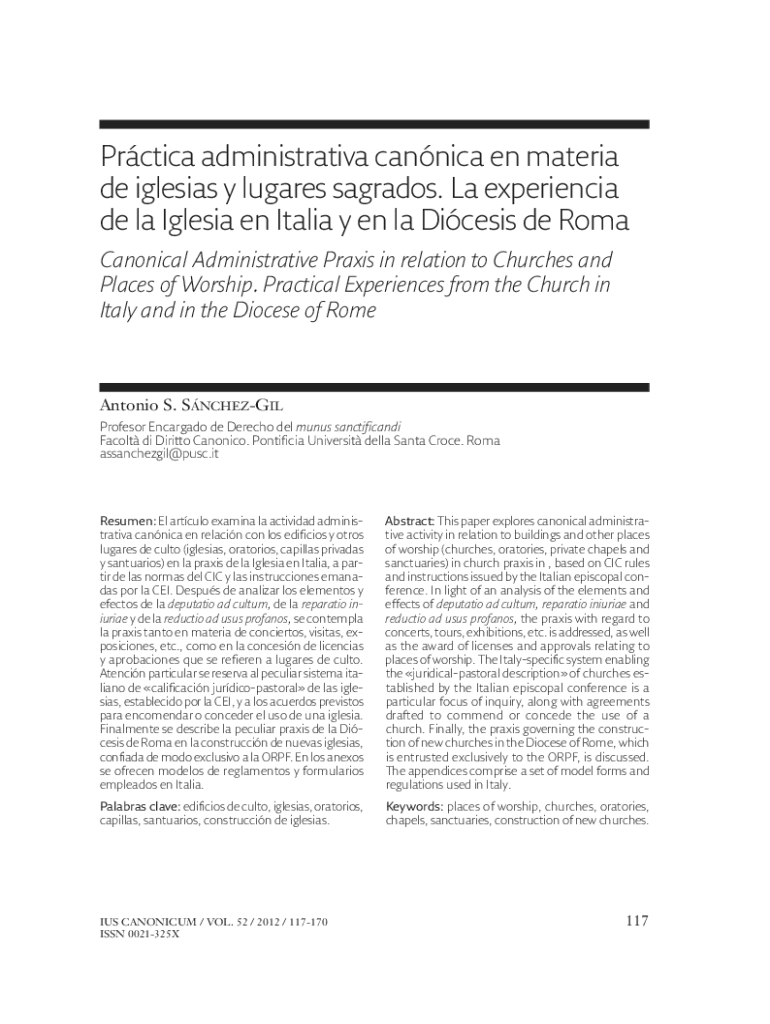 Práctica administrativa canónica en materia de iglesias y lugares sagrados. La experiencia de la Iglesia en Italia y en la Diócesis de Roma

Canonical Administrative Praxis in relation to Churches and Places of Worship. Practical Experiences from the Church in Italy and in the Diocese of Rome

Antonio S. Sánchez-Gil

Profesor Encargado de Derecho del munus sanctificandi
Facoltà di Diritto Canonico. Pontificia Università della Santa Croce. Roma
assanchezgil@pusc.it

Resumen: El artículo examina la actividad administrativa canónica en relación con los edificios y otros lugares de culto (iglesias, oratorios, capillas privadas y santuarios) en la praxis de la Iglesia en Italia, a partir de las normas del CIC y las instrucciones emanadas por la CEI. Después de analizar los elementos y efectos de la deputatio ad cultum, de la reparatio iniuriae y de la reductio ad usus profanos, se contempla la praxis tanto en materia de conciertos, visitas, exposiciones, etc., como en la concesión de licencias y aprobaciones que se refieren a lugares de culto. Atención particular se reserva al peculiar sistema italiano de «calificación jurídico-pastoral» de las iglesias, establecido por la CEI, y a los acuerdos previstos para encomendar o conceder el uso de una iglesia. Finalmente se describe la peculiar praxis de la Diócesis de Roma en la construcción de nuevas iglesias, confiada de modo exclusivo a la ORPF. En los anexos se ofrecen modelos de reglamentos y formularios empleados en Italia.

Palabras clave: edificios de culto, iglesias, oratorios, capillas, santuarios, construcción de iglesias.

Abstract: This paper explores canonical administrative activity in relation to buildings and other places of worship (churches, oratories, private chapels and sanctuaries) in church praxis in , based on CIC rules and instructions issued by the Italian episcopal conference. In light of an analysis of the elements and effects of deputatio ad cultum, reparatio iniuriae and reductio ad usus profanos, the praxis with regard to concerts, tours, exhibitions, etc. is addressed, as well as the award of licenses and approvals relating to places of worship. The Italy-specific system enabling the «juridical-pastoral description» of churches established by the Italian episcopal conference is a particular focus of inquiry, along with agreements drafted to commend or concede the use of a church. Finally, the praxis governing the construction of new churches in the Diocese of Rome, which is entrusted exclusively to the ORPF, is discussed. The appendices comprise a set of model forms and regulations used in Italy.

Keywords: places of worship, churches, oratories, chapels, sanctuaries, construction of new churches.

IUS CANONICUM / VOL. 52 / 2012 / 117-170
ISSN 0021-325X

117